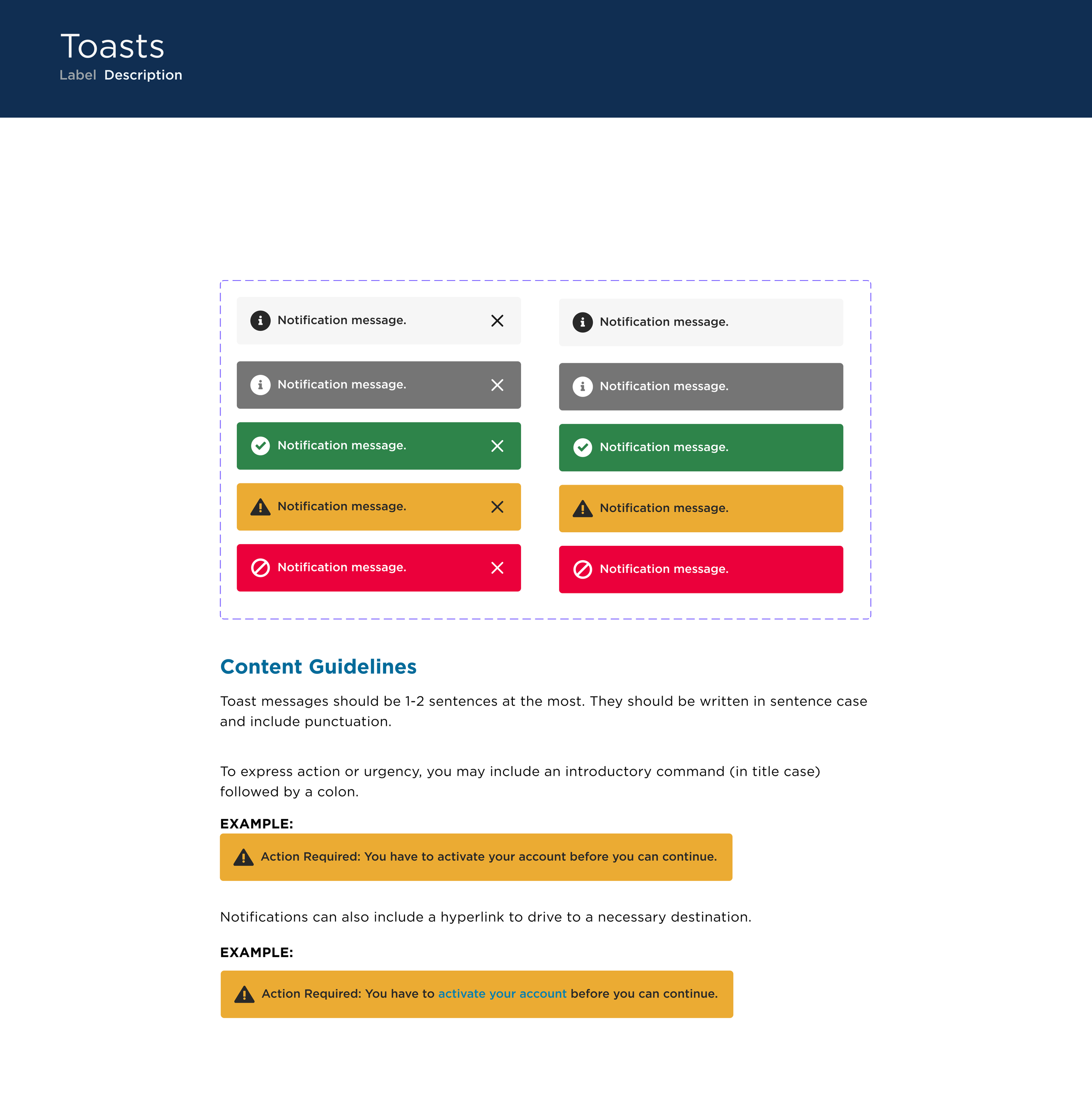 Toasts
Label Description

Notification message.

Notification message.

Notification message.

Notification message.

Notification message.

Notification message.

Notification message.

Notification message.

Notification message.

Notification message.

Content Guidelines

Toast messages should be 1-2 sentences at the most. They should be written in sentence case and include punctuation.

To express action or urgency, you may include an introductory command (in title case) followed by a colon.

EXAMPLE:

Action Required: You have to activate your account before you can continue.

Notifications can also include a hyperlink to drive to a necessary destination.

EXAMPLE:

Action Required: You have to activate your account before you can continue.